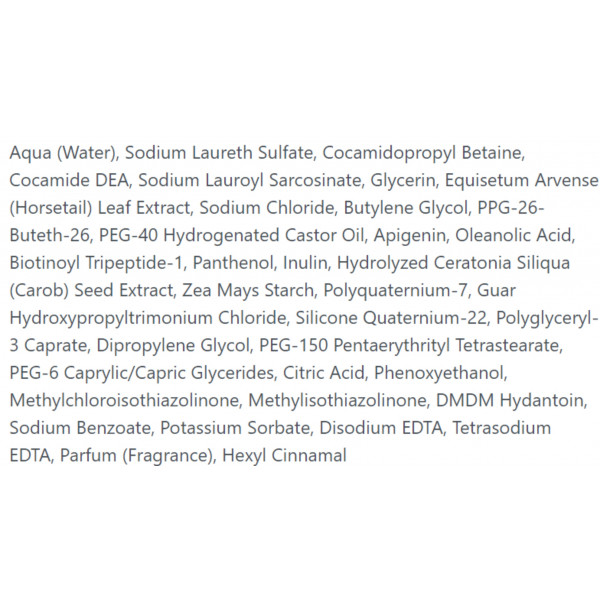 Aqua (Water), Sodium Laureth Sulfate, Cocamidopropyl Betaine, Cocamide DEA, Sodium Lauroyl Sarcosinate, Glycerin, Equisetum Arvense (Horsetail) Leaf Extract, Sodium Chloride, Butylene Glycol, PPG-26-Buteth-26, PEG-40 Hydrogenated Castor Oil, Apigenin, Oleanolic Acid, Biotinoyl Tripeptide-1, Panthenol, Inulin, Hydrolyzed Ceratonia Siliqua (Carob) Seed Extract, Zea Mays Starch, Polyquaternium-7, Guar Hydroxypropyltrimonium Chloride, Silicone Quaternium-22, Polyglyceryl-3 Caprate, Dipropylene Glycol, PEG-150 Pentaerythrityl Tetrastearate, PEG-6 Caprylic/Capric Glycerides, Citric Acid, Phenoxyethanol, Methylchloroisothiazolinone, Methylisothiazolinone, DMDM Hydantoin, Sodium Benzoate, Potassium Sorbate, Disodium EDTA, Tetrasodium EDTA, Parfum (Fragrance), Hexyl Cinnamal